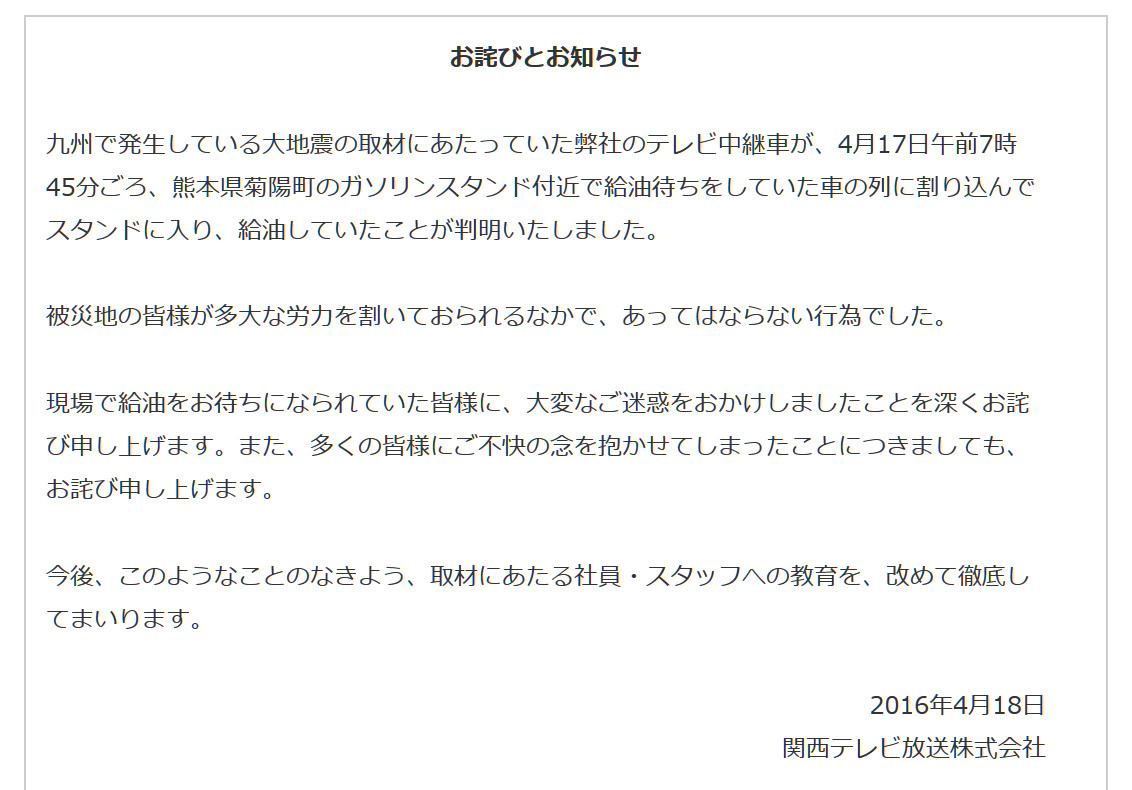 お詫びとお知らせ

九州で発生している大地震の取材にあたっていた弊社のテレビ中継車が、4月17日午前7時45分ごろ、熊本県菊陽町のガソリンスタンド付近で給油待ちをしていた車の列に割り込んでスタンドに入り、給油していたことが判明いたしました。

被災地の皆様が多大な労力を割いておられるなかで、あってはならない行為でした。

現場で給油をお待ちになられていた皆様に、大変なご迷惑をおかけしましたことを深くお詫び申し上げます。また、多くの皆様にご不快の念を抱かせてしまったことにつきましても、お詫び申し上げます。

今後、このようなことのなきよう、取材にあたる社員・スタッフへの教育を、改めて徹底してまいります。

2016年4月18日
関西テレビ放送株式会社